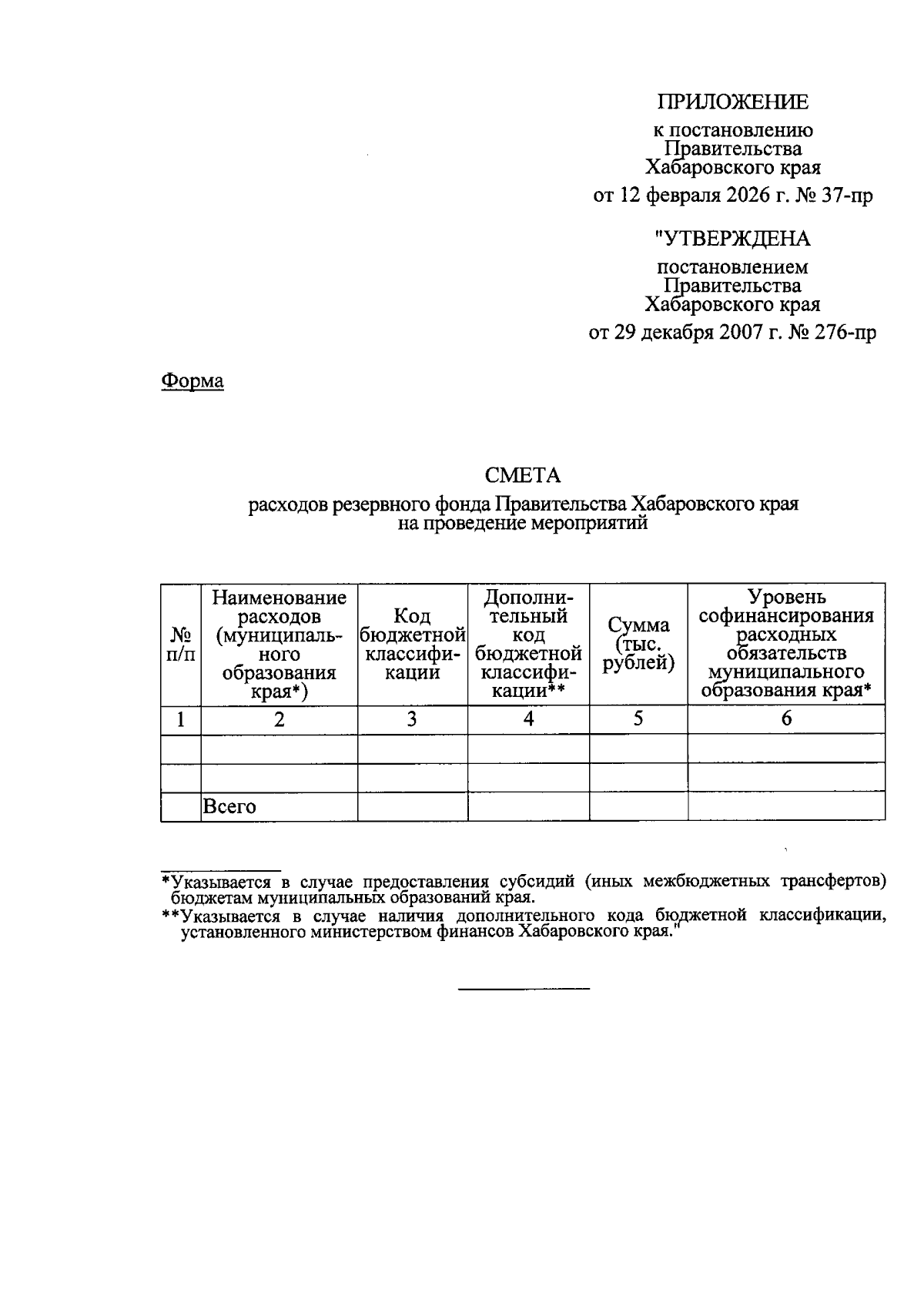 ПРИЛОЖЕНИЕ

к постановлению Правительства Хабаровского края

от 12 февраля 2026 г. № 37-пр

"УТВЕРЖДЕНА

постановлением Правительства Хабаровского края

от 29 декабря 2007 г. № 276-пр

Форма

СМЕТА

расходов резервного фонда Правительства Хабаровского края на проведение мероприятий

| № п/п | Наименование расходов (муниципального образования края*) | Код бюджетной классификации | Дополнительный код бюджетной классификации** | Сумма (тыс. рублей) | Уровень софинансирования расходных обязательств муниципального образования края* |
|---|---|---|---|---|---|
| 1 | 2 | 3 | 4 | 5 | 6 |
| | | | | | |
| | | | | | |
| | Всего | | | | |

*Указывается в случае предоставления субсидий (иных межбюджетных трансфертов) бюджетам муниципальных образований края.

**Указывается в случае наличия дополнительного кода бюджетной классификации, установленного министерством финансов Хабаровского края."